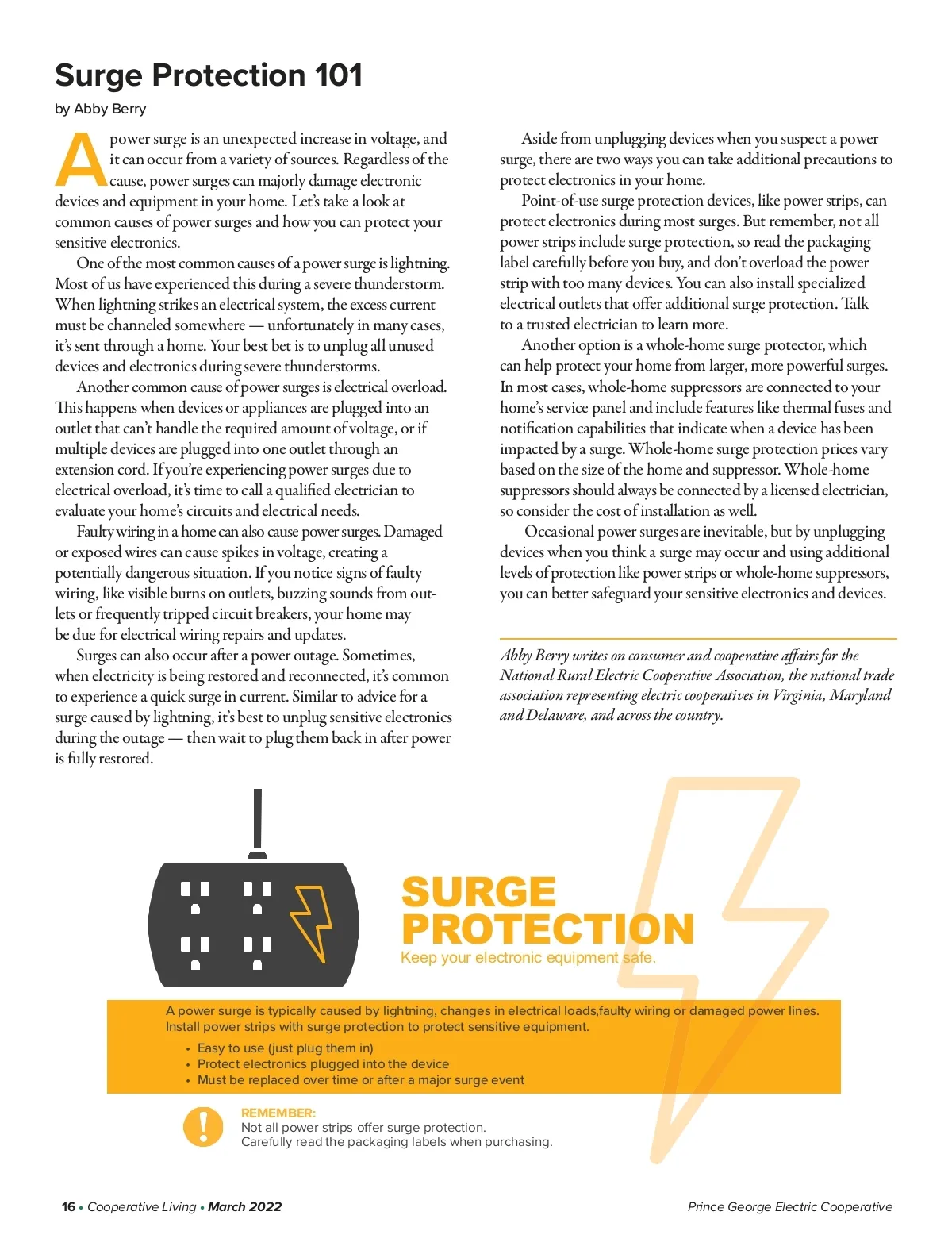 Surge Protection 101

by Abby Berry

A power surge is an unexpected increase in voltage, and it can occur from a variety of sources. Regardless of the cause, power surges can majorly damage electronic devices and equipment in your home. Let's take a look at common causes of power surges and how you can protect your sensitive electronics.

One of the most common causes of a power surge is lightning. Most of us have experienced this during a severe thunderstorm. When lightning strikes an electrical system, the excess current must be channeled somewhere — unfortunately in many cases, it's sent through a home. Your best bet is to unplug all unused devices and electronics during severe thunderstorms.

Another common cause of power surges is electrical overload. This happens when devices or appliances are plugged into an outlet that can't handle the required amount of voltage, or if multiple devices are plugged into one outlet through an extension cord. If you're experiencing power surges due to electrical overload, it's time to call a qualified electrician to evaluate your home's circuits and electrical needs.

Faulty wiring in a home can also cause power surges. Damaged or exposed wires can cause spikes in voltage, creating a potentially dangerous situation. If you notice signs of faulty wiring, like visible burns on outlets, buzzing sounds from outlets or frequently tripped circuit breakers, your home may be due for electrical wiring repairs and updates.

Surges can also occur after a power outage. Sometimes, when electricity is being restored and reconnected, it's common to experience a quick surge in current. Similar to advice for a surge caused by lightning, it's best to unplug sensitive electronics during the outage — then wait to plug them back in after power is fully restored.

Aside from unplugging devices when you suspect a power surge, there are two ways you can take additional precautions to protect electronics in your home.

Point-of-use surge protection devices, like power strips, can protect electronics during most surges. But remember, not all power strips include surge protection, so read the packaging label carefully before you buy, and don't overload the power strip with too many devices. You can also install specialized electrical outlets that offer additional surge protection. Talk to a trusted electrician to learn more.

Another option is a whole-home surge protector, which can help protect your home from larger, more powerful surges. In most cases, whole-home suppressors are connected to your home's service panel and include features like thermal fuses and notification capabilities that indicate when a device has been impacted by a surge. Whole-home surge protection prices vary based on the size of the home and suppressor. Whole-home suppressors should always be connected by a licensed electrician, so consider the cost of installation as well.

Occasional power surges are inevitable, but by unplugging devices when you think a surge may occur and using additional levels of protection like power strips or whole-home suppressors, you can better safeguard your sensitive electronics and devices.

Abby Berry writes on consumer and cooperative affairs for the National Rural Electric Cooperative Association, the national trade association representing electric cooperatives in Virginia, Maryland and Delaware, and across the country.

SURGE PROTECTION
Keep your electronic equipment safe.

A power surge is typically caused by lightning, changes in electrical loads,faulty wiring or damaged power lines. Install power strips with surge protection to protect sensitive equipment.
• Easy to use (just plug them in)
• Protect electronics plugged into the device
• Must be replaced over time or after a major surge event

REMEMBER:
Not all power strips offer surge protection.
Carefully read the packaging labels when purchasing.

16 • Cooperative Living • March 2022

Prince George Electric Cooperative